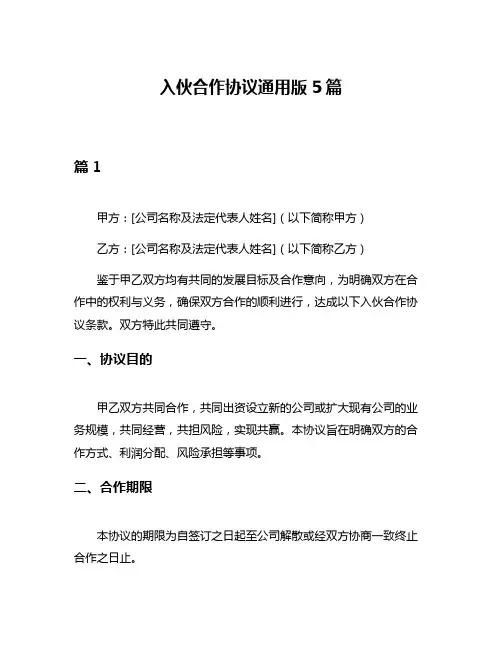 入伙合作协议通用版 5 篇

篇 1

甲方：[公司名称及法定代表人姓名]（以下简称甲方）

乙方：[公司名称及法定代表人姓名]（以下简称乙方）

鉴于甲乙双方均有共同的发展目标及合作意向，为明确双方在合作中的权利与义务，确保双方合作的顺利进行，达成以下入伙合作协议条款。双方特此共同遵守。

一、协议目的

甲乙双方共同合作，共同出资设立新的公司或扩大现有公司的业务规模，共同经营，共担风险，实现共赢。本协议旨在明确双方的合作方式、利润分配、风险承担等事项。

二、合作期限

本协议的期限为自签订之日起至公司解散或经双方协商一致终止合作之日止。